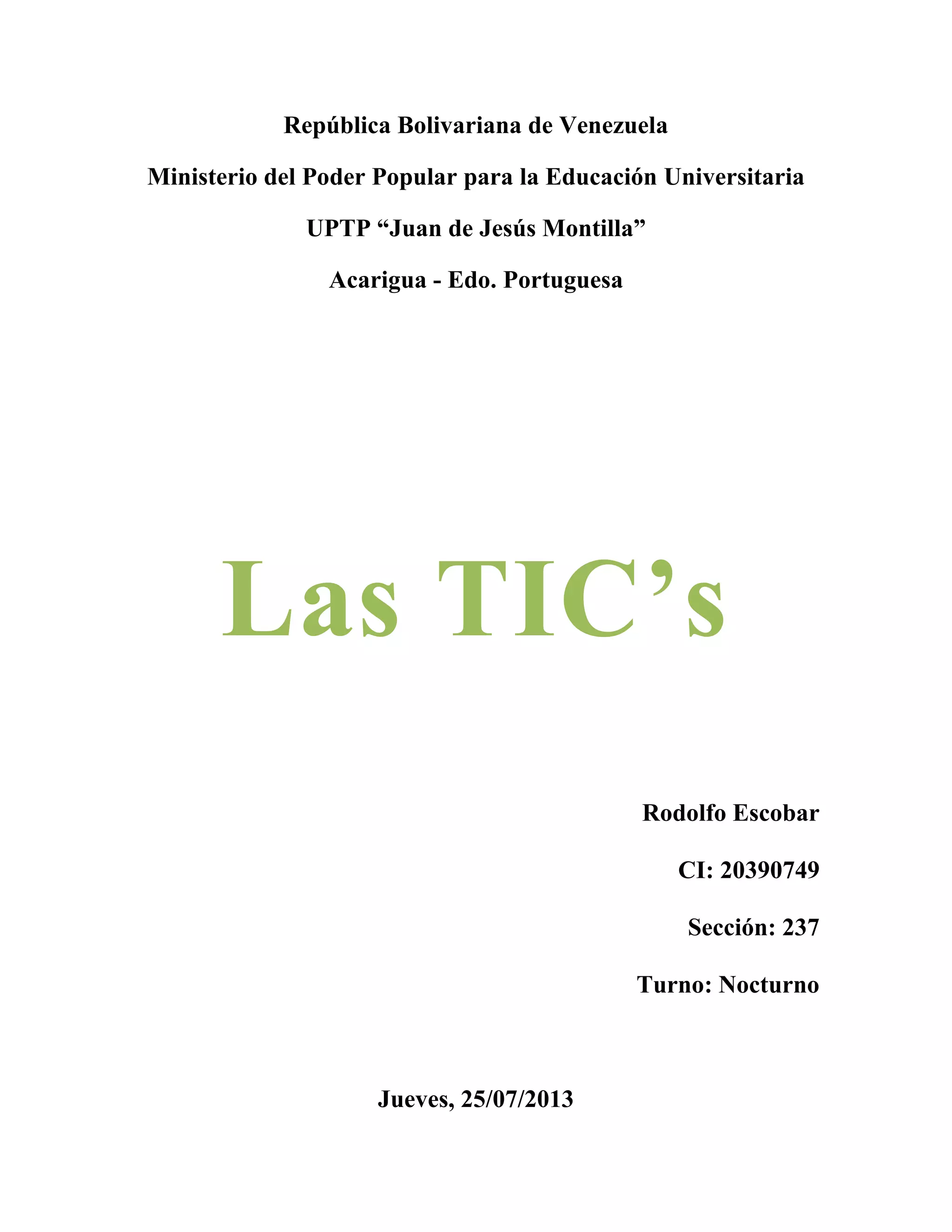 República Bolivariana de Venezuela

Ministerio del Poder Popular para la Educación Universitaria

UPTP "Juan de Jesús Montilla"

Acarigua - Edo. Portuguesa

Las TIC's

Rodolfo Escobar

CI: 20390749

Sección: 237

Turno: Nocturno

Jueves, 25/07/2013